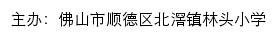 主办：佛山市顺德区北滘镇林头小学